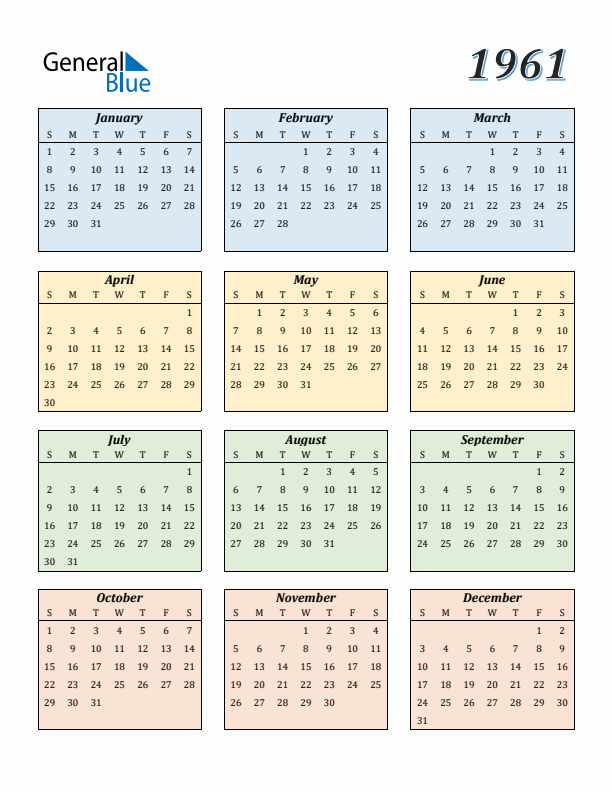 General Blue

1961

January

| S | M | T | W | T | F | S |
|---|---|---|---|---|---|---|
| 1 | 2 | 3 | 4 | 5 | 6 | 7 |
| 8 | 9 | 10 | 11 | 12 | 13 | 14 |
| 15 | 16 | 17 | 18 | 19 | 20 | 21 |
| 22 | 23 | 24 | 25 | 26 | 27 | 28 |
| 29 | 30 | 31 | | | | |

February

| S | M | T | W | T | F | S |
|---|---|---|---|---|---|---|
| | | | 1 | 2 | 3 | 4 |
| 5 | 6 | 7 | 8 | 9 | 10 | 11 |
| 12 | 13 | 14 | 15 | 16 | 17 | 18 |
| 19 | 20 | 21 | 22 | 23 | 24 | 25 |
| 26 | 27 | 28 | | | | |

March

| S | M | T | W | T | F | S |
|---|---|---|---|---|---|---|
| | | | 1 | 2 | 3 | 4 |
| 5 | 6 | 7 | 8 | 9 | 10 | 11 |
| 12 | 13 | 14 | 15 | 16 | 17 | 18 |
| 19 | 20 | 21 | 22 | 23 | 24 | 25 |
| 26 | 27 | 28 | 29 | 30 | 31 | |

April

| S | M | T | W | T | F | S |
|---|---|---|---|---|---|---|
| | | | | | | 1 |
| 2 | 3 | 4 | 5 | 6 | 7 | 8 |
| 9 | 10 | 11 | 12 | 13 | 14 | 15 |
| 16 | 17 | 18 | 19 | 20 | 21 | 22 |
| 23 | 24 | 25 | 26 | 27 | 28 | 29 |
| 30 | | | | | | |

May

| S | M | T | W | T | F | S |
|---|---|---|---|---|---|---|
| | 1 | 2 | 3 | 4 | 5 | 6 |
| 7 | 8 | 9 | 10 | 11 | 12 | 13 |
| 14 | 15 | 16 | 17 | 18 | 19 | 20 |
| 21 | 22 | 23 | 24 | 25 | 26 | 27 |
| 28 | 29 | 30 | 31 | | | |

June

| S | M | T | W | T | F | S |
|---|---|---|---|---|---|---|
| | | | | 1 | 2 | 3 |
| 4 | 5 | 6 | 7 | 8 | 9 | 10 |
| 11 | 12 | 13 | 14 | 15 | 16 | 17 |
| 18 | 19 | 20 | 21 | 22 | 23 | 24 |
| 25 | 26 | 27 | 28 | 29 | 30 | |

July

| S | M | T | W | T | F | S |
|---|---|---|---|---|---|---|
| | | | | | | 1 |
| 2 | 3 | 4 | 5 | 6 | 7 | 8 |
| 9 | 10 | 11 | 12 | 13 | 14 | 15 |
| 16 | 17 | 18 | 19 | 20 | 21 | 22 |
| 23 | 24 | 25 | 26 | 27 | 28 | 29 |
| 30 | 31 | | | | | |

August

| S | M | T | W | T | F | S |
|---|---|---|---|---|---|---|
| | | 1 | 2 | 3 | 4 | 5 |
| 6 | 7 | 8 | 9 | 10 | 11 | 12 |
| 13 | 14 | 15 | 16 | 17 | 18 | 19 |
| 20 | 21 | 22 | 23 | 24 | 25 | 26 |
| 27 | 28 | 29 | 30 | 31 | | |

September

| S | M | T | W | T | F | S |
|---|---|---|---|---|---|---|
| | | | | | 1 | 2 |
| 3 | 4 | 5 | 6 | 7 | 8 | 9 |
| 10 | 11 | 12 | 13 | 14 | 15 | 16 |
| 17 | 18 | 19 | 20 | 21 | 22 | 23 |
| 24 | 25 | 26 | 27 | 28 | 29 | 30 |

October

| S | M | T | W | T | F | S |
|---|---|---|---|---|---|---|
| 1 | 2 | 3 | 4 | 5 | 6 | 7 |
| 8 | 9 | 10 | 11 | 12 | 13 | 14 |
| 15 | 16 | 17 | 18 | 19 | 20 | 21 |
| 22 | 23 | 24 | 25 | 26 | 27 | 28 |
| 29 | 30 | 31 | | | | |

November

| S | M | T | W | T | F | S |
|---|---|---|---|---|---|---|
| | | | 1 | 2 | 3 | 4 |
| 5 | 6 | 7 | 8 | 9 | 10 | 11 |
| 12 | 13 | 14 | 15 | 16 | 17 | 18 |
| 19 | 20 | 21 | 22 | 23 | 24 | 25 |
| 26 | 27 | 28 | 29 | 30 | | |

December

| S | M | T | W | T | F | S |
|---|---|---|---|---|---|---|
| | | | | | 1 | 2 |
| 3 | 4 | 5 | 6 | 7 | 8 | 9 |
| 10 | 11 | 12 | 13 | 14 | 15 | 16 |
| 17 | 18 | 19 | 20 | 21 | 22 | 23 |
| 24 | 25 | 26 | 27 | 28 | 29 | 30 |
| 31 | | | | | | |